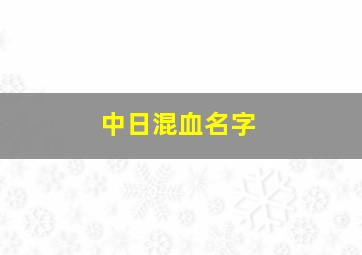 中日混血名字